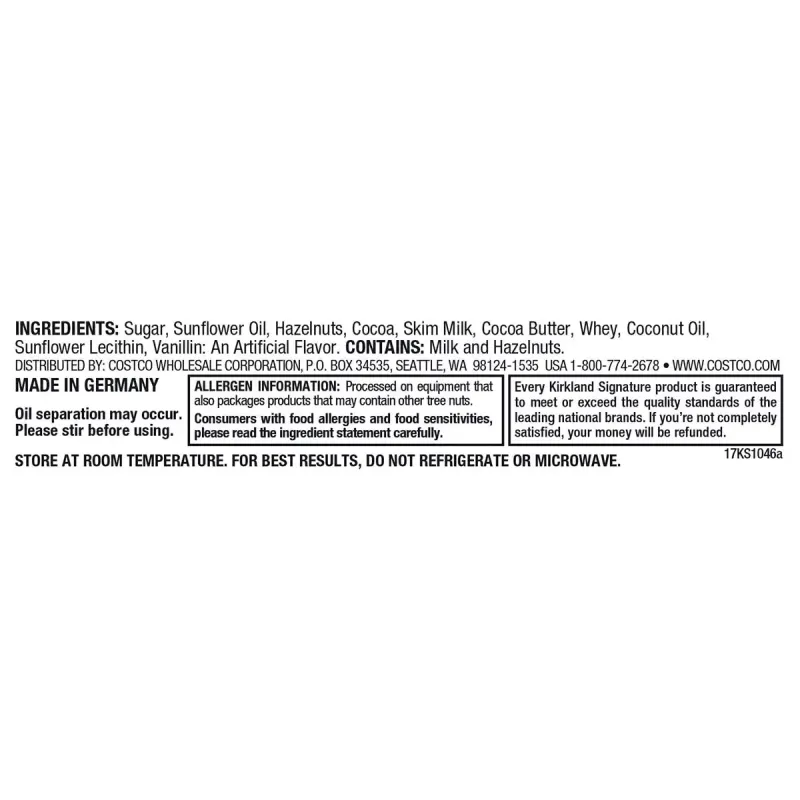 INGREDIENTS: Sugar, Sunflower Oil, Hazelnuts, Cocoa, Skim Milk, Cocoa Butter, Whey, Coconut Oil, Sunflower Lecithin, Vanillin: An Artificial Flavor. CONTAINS: Milk and Hazelnuts.
DISTRIBUTED BY: COSTCO WHOLESALE CORPORATION, P.O. BOX 34535, SEATTLE, WA 98124-1535 USA 1-800-774-2678 • WWW.COSTCO.COM

MADE IN GERMANY

Oil separation may occur. Please stir before using.

ALLERGEN INFORMATION: Processed on equipment that also packages products that may contain other tree nuts.
Consumers with food allergies and food sensitivities, please read the ingredient statement carefully.

Every Kirkland Signature product is guaranteed to meet or exceed the quality standards of the leading national brands. If you're not completely satisfied, your money will be refunded.

STORE AT ROOM TEMPERATURE. FOR BEST RESULTS, DO NOT REFRIGERATE OR MICROWAVE.

17KS1046a